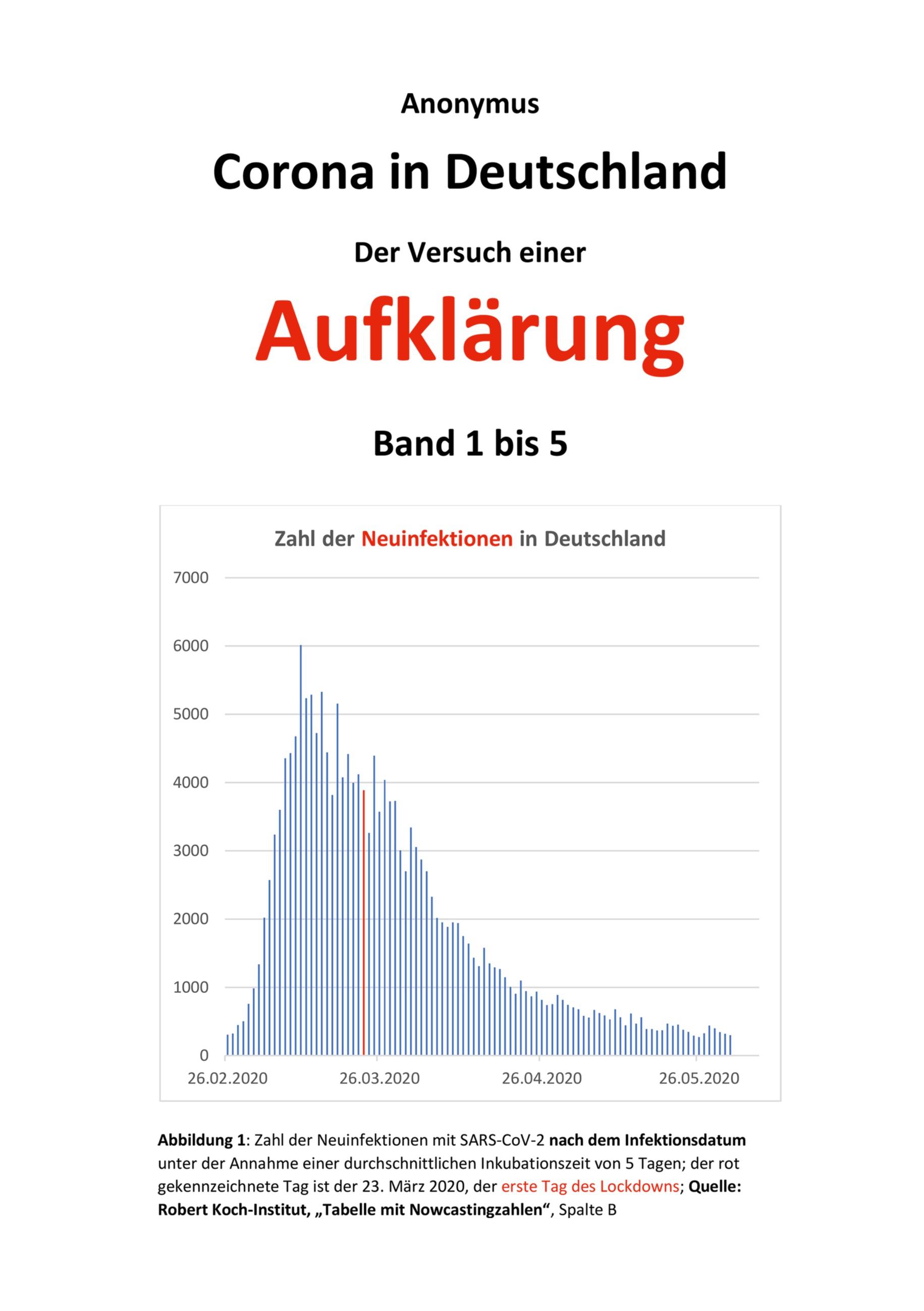 Anonymus

Corona in Deutschland

Der Versuch einer

Aufklärung

Band 1 bis 5

Zahl der Neuinfektionen in Deutschland

7000
6000
5000
4000
3000
2000
1000
0

26.02.2020
26.03.2020
26.04.2020
26.05.2020

Abbildung 1: Zahl der Neuinfektionen mit SARS-CoV-2 nach dem Infektionsdatum unter der Annahme einer durchschnittlichen Inkubationszeit von 5 Tagen; der rot gekennzeichnete Tag ist der 23. März 2020, der erste Tag des Lockdowns; Quelle: Robert Koch-Institut, „Tabelle mit Nowcastingzahlen“, Spalte B